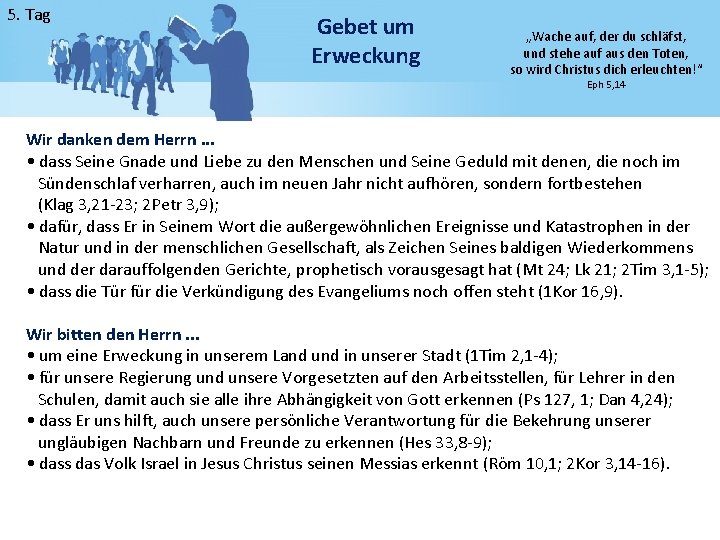 5. Tag

Gebet um
Erweckung

„Wache auf, der du schläfst,
und stehe auf aus den Toten,
so wird Christus dich erleuchten!"
Eph 5,14

Wir danken dem Herrn ...
• dass Seine Gnade und Liebe zu den Menschen und Seine Geduld mit denen, die noch im Sündenschlaf verharren, auch im neuen Jahr nicht aufhören, sondern fortbestehen (Klag 3,21-23; 2Petr 3,9);
• dafür, dass Er in Seinem Wort die außergewöhnlichen Ereignisse und Katastrophen in der Natur und in der menschlichen Gesellschaft, als Zeichen Seines baldigen Wiederkommens und der darauffolgenden Gerichte, prophetisch vorausgesagt hat (Mt 24; Lk 21; 2Tim 3,1-5);
• dass die Tür für die Verkündigung des Evangeliums noch offen steht (1Kor 16,9).

Wir bitten den Herrn ...
• um eine Erweckung in unserem Land und in unserer Stadt (1Tim 2,1-4);
• für unsere Regierung und unsere Vorgesetzten auf den Arbeitsstellen, für Lehrer in den Schulen, damit auch sie alle ihre Abhängigkeit von Gott erkennen (Ps 127, 1; Dan 4,24);
• dass Er uns hilft, auch unsere persönliche Verantwortung für die Bekehrung unserer ungläubigen Nachbarn und Freunde zu erkennen (Hes 33,8-9);
• dass das Volk Israel in Jesus Christus seinen Messias erkennt (Röm 10,1; 2Kor 3,14-16).